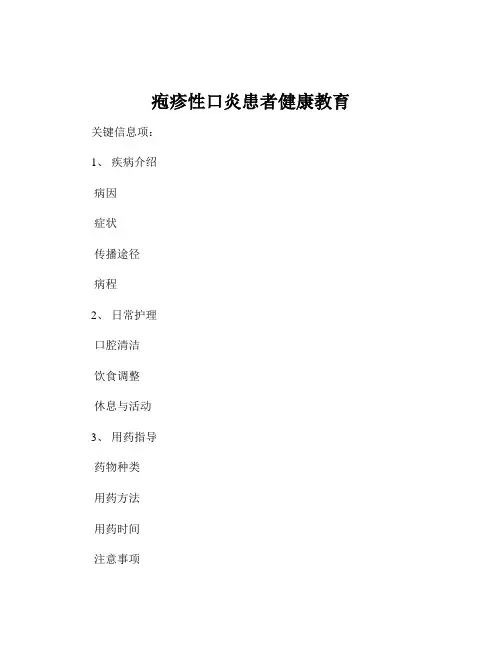 疱疹性口炎患者健康教育

关键信息项：

1、 疾病介绍

病因

症状

传播途径

病程

2、 日常护理

口腔清洁

饮食调整

休息与活动

3、 用药指导

药物种类

用药方法

用药时间

注意事项